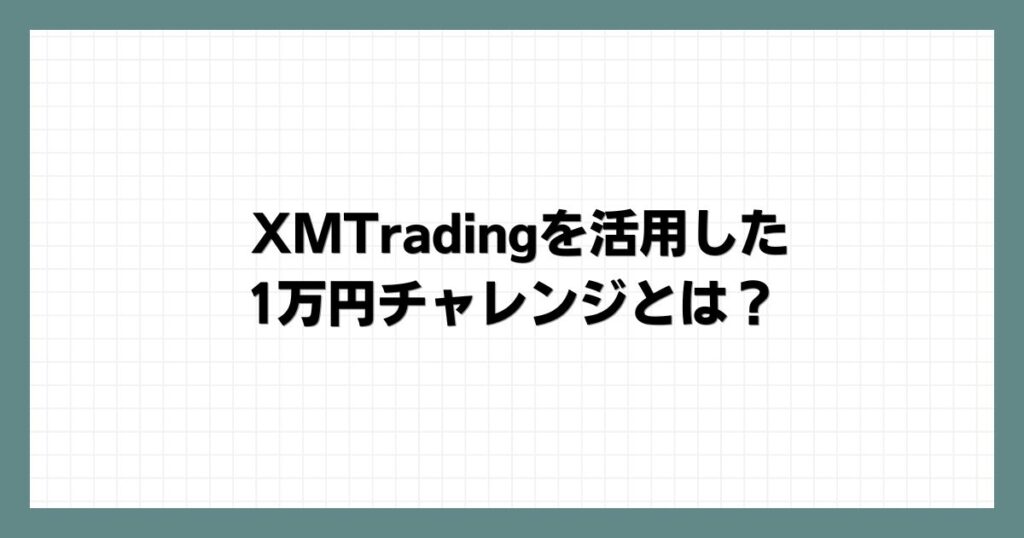 XMTradingを活用した
1万円チャレンジとは？